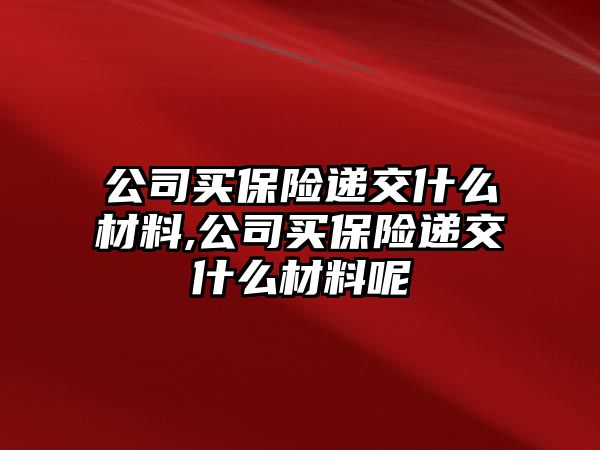 公司买保险递交什么材料,公司买保险递交什么材料呢